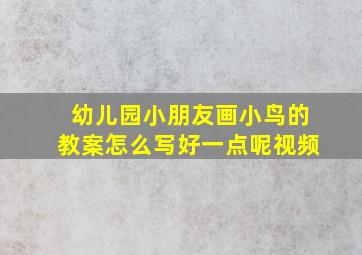 幼儿园小朋友画小鸟的教案怎么写好一点呢视频